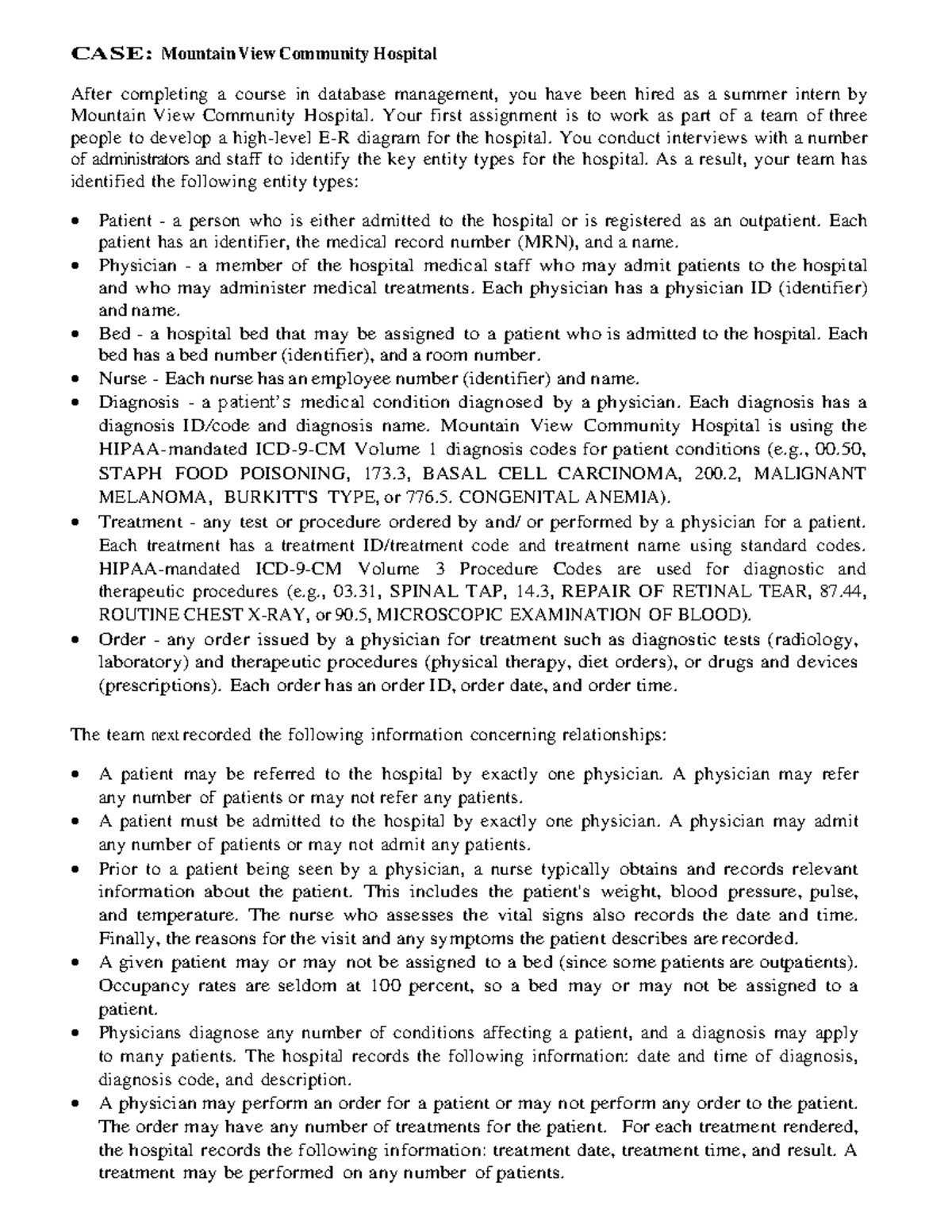 CASE: Mountain View Community Hospital

After completing a course in database management, you have been hired as a summer intern by Mountain View Community Hospital. Your first assignment is to work as part of a team of three people to develop a high-level E-R diagram for the hospital. You conduct interviews with a number of administrators and staff to identify the key entity types for the hospital. As a result, your team has identified the following entity types:

• Patient - a person who is either admitted to the hospital or is registered as an outpatient. Each patient has an identifier, the medical record number (MRN), and a name.
• Physician - a member of the hospital medical staff who may admit patients to the hospital and who may administer medical treatments. Each physician has a physician ID (identifier) and name.
• Bed - a hospital bed that may be assigned to a patient who is admitted to the hospital. Each bed has a bed number (identifier), and a room number.
• Nurse - Each nurse has an employee number (identifier) and name.
• Diagnosis - a patient's medical condition diagnosed by a physician. Each diagnosis has a diagnosis ID/code and diagnosis name. Mountain View Community Hospital is using the HIPAA-mandated ICD-9-CM Volume 1 diagnosis codes for patient conditions (e.g., 00.50, STAPH FOOD POISONING, 173.3, BASAL CELL CARCINOMA, 200.2, MALIGNANT MELANOMA, BURKITT'S TYPE, or 776.5. CONGENITAL ANEMIA).
• Treatment - any test or procedure ordered by and/ or performed by a physician for a patient. Each treatment has a treatment ID/treatment code and treatment name using standard codes. HIPAA-mandated ICD-9-CM Volume 3 Procedure Codes are used for diagnostic and therapeutic procedures (e.g., 03.31, SPINAL TAP, 14.3, REPAIR OF RETINAL TEAR, 87.44, ROUTINE CHEST X-RAY, or 90.5, MICROSCOPIC EXAMINATION OF BLOOD).
• Order - any order issued by a physician for treatment such as diagnostic tests (radiology, laboratory) and therapeutic procedures (physical therapy, diet orders), or drugs and devices (prescriptions). Each order has an order ID, order date, and order time.

The team next recorded the following information concerning relationships:

• A patient may be referred to the hospital by exactly one physician. A physician may refer any number of patients or may not refer any patients.
• A patient must be admitted to the hospital by exactly one physician. A physician may admit any number of patients or may not admit any patients.
• Prior to a patient being seen by a physician, a nurse typically obtains and records relevant information about the patient. This includes the patient's weight, blood pressure, pulse, and temperature. The nurse who assesses the vital signs also records the date and time. Finally, the reasons for the visit and any symptoms the patient describes are recorded.
• A given patient may or may not be assigned to a bed (since some patients are outpatients). Occupancy rates are seldom at 100 percent, so a bed may or may not be assigned to a patient.
• Physicians diagnose any number of conditions affecting a patient, and a diagnosis may apply to many patients. The hospital records the following information: date and time of diagnosis, diagnosis code, and description.
• A physician may perform an order for a patient or may not perform any order to the patient. The order may have any number of treatments for the patient. For each treatment rendered, the hospital records the following information: treatment date, treatment time, and result. A treatment may be performed on any number of patients.